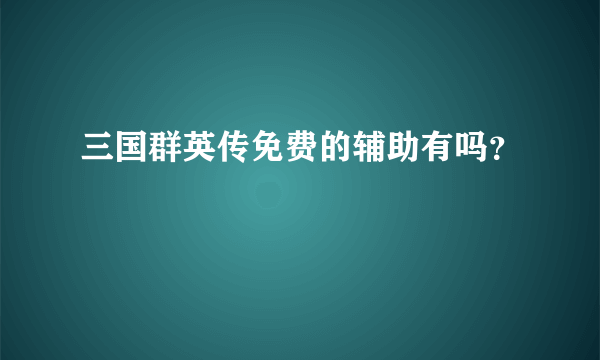 三国群英传免费的辅助有吗?